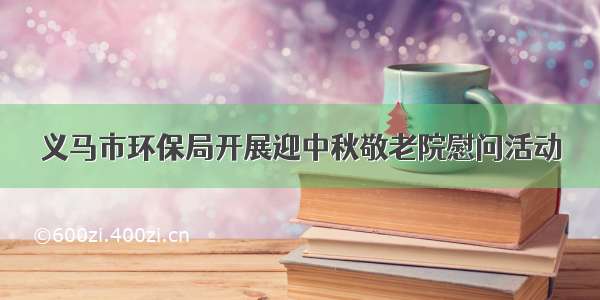 义马市环保局开展迎中秋敬老院慰问活动

©600zi.400zi.cn